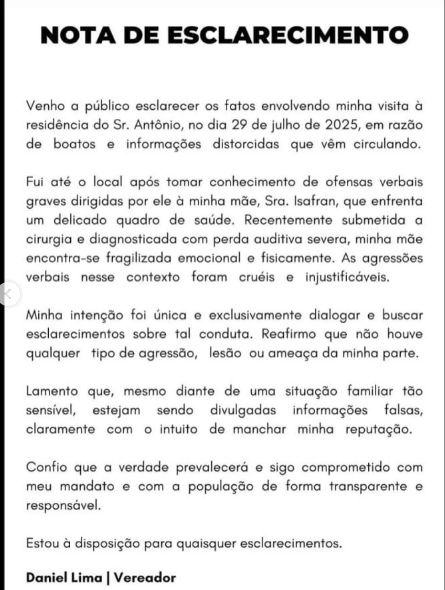 NOTA DE ESCLARECIMENTO

Venho a público esclarecer os fatos envolvendo minha visita à residência do Sr. Antônio, no dia 29 de julho de 2025, em razão de boatos e informações distorcidas que vêm circulando.

Fui até o local após tomar conhecimento de ofensas verbais graves dirigidas por ele à minha mãe, Sra. Isafran, que enfrenta um delicado quadro de saúde. Recentemente submetida a cirurgia e diagnosticada com perda auditiva severa, minha mãe encontra-se fragilizada emocional e fisicamente. As agressões verbais nesse contexto foram cruéis e injustificáveis.

Minha intenção foi única e exclusivamente dialogar e buscar esclarecimentos sobre tal conduta. Reafirmo que não houve qualquer tipo de agressão, lesão ou ameaça da minha parte.

Lamento que, mesmo diante de uma situação familiar tão sensível, estejam sendo divulgadas informações falsas, claramente com o intuito de manchar minha reputação.

Confio que a verdade prevalecerá e sigo comprometido com meu mandato e com a população de forma transparente e responsável.

Estou à disposição para quaisquer esclarecimentos.

Daniel Lima | Vereador